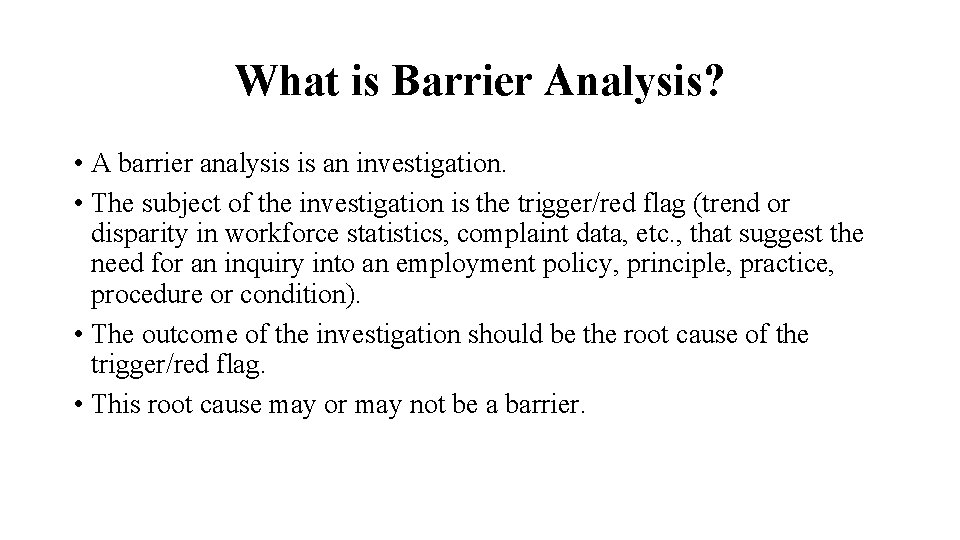 What is Barrier Analysis?

• A barrier analysis is an investigation.
• The subject of the investigation is the trigger/red flag (trend or disparity in workforce statistics, complaint data, etc., that suggest the need for an inquiry into an employment policy, principle, practice, procedure or condition).
• The outcome of the investigation should be the root cause of the trigger/red flag.
• This root cause may or may not be a barrier.